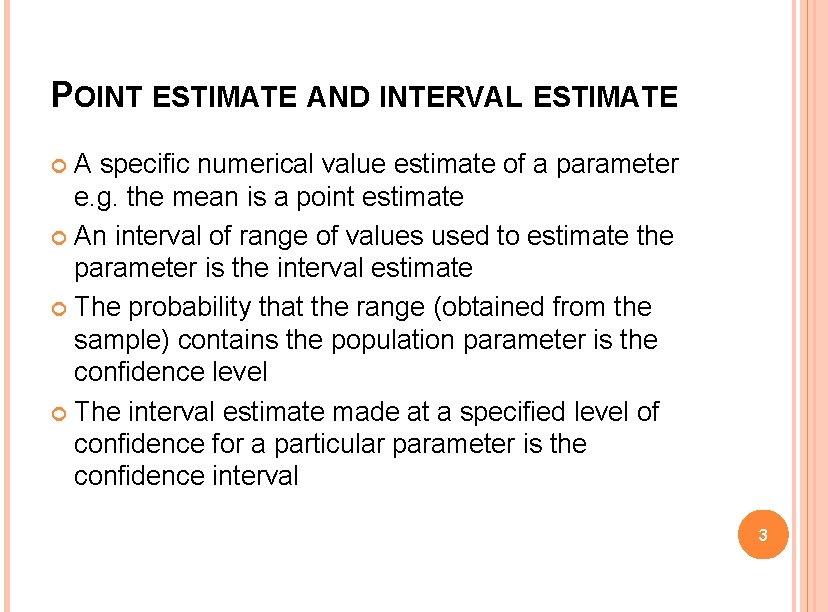 POINT ESTIMATE AND INTERVAL ESTIMATE

A specific numerical value estimate of a parameter e.g. the mean is a point estimate

An interval of range of values used to estimate the parameter is the interval estimate

The probability that the range (obtained from the sample) contains the population parameter is the confidence level

The interval estimate made at a specified level of confidence for a particular parameter is the confidence interval

3